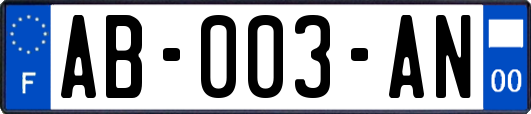 F

AB-003-AN

00